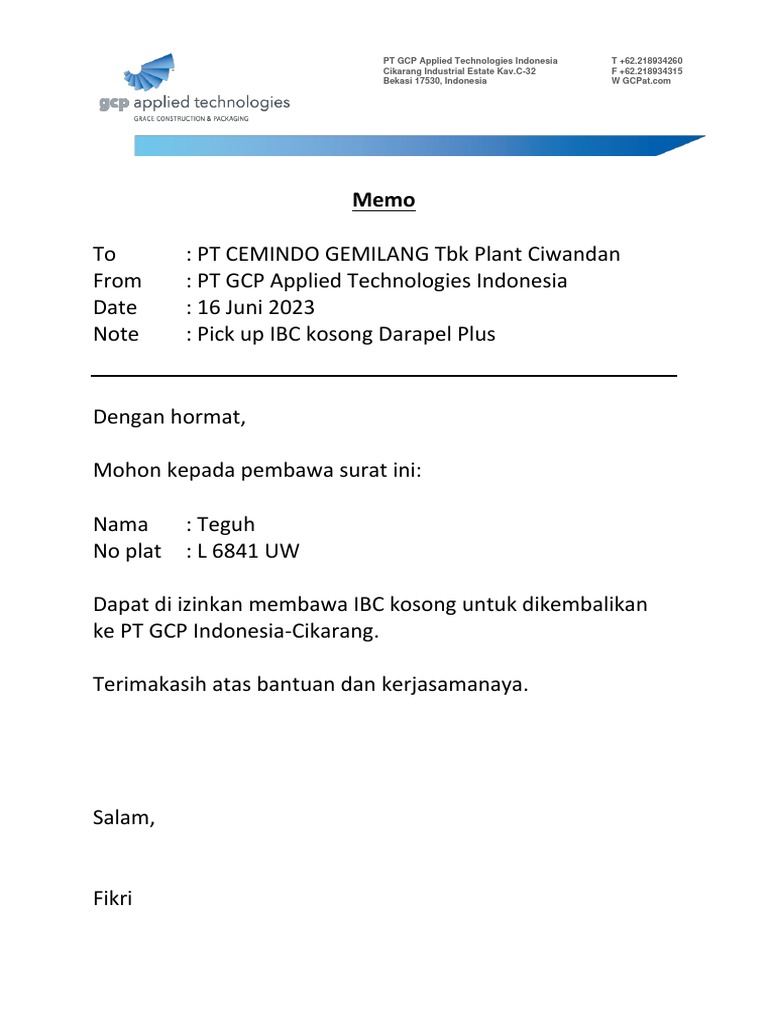 gcp applied technologies
GRACE CONSTRUCTION & PACKAGING

PT GCP Applied Technologies Indonesia
Cikarang Industrial Estate Kav.C-32
Bekasi 17530, Indonesia

T +62.218934260
F +62.218934315
W GCPat.com

Memo

To : PT CEMINDO GEMILANG Tbk Plant Ciwandan
From : PT GCP Applied Technologies Indonesia
Date : 16 Juni 2023
Note : Pick up IBC kosong Darapel Plus

Dengan hormat,

Mohon kepada pembawa surat ini:

Nama : Teguh
No plat : L 6841 UW

Dapat di izinkan membawa IBC kosong untuk dikembalikan ke PT GCP Indonesia-Cikarang.

Terimakasih atas bantuan dan kerjasamanaya.

Salam,

Fikri